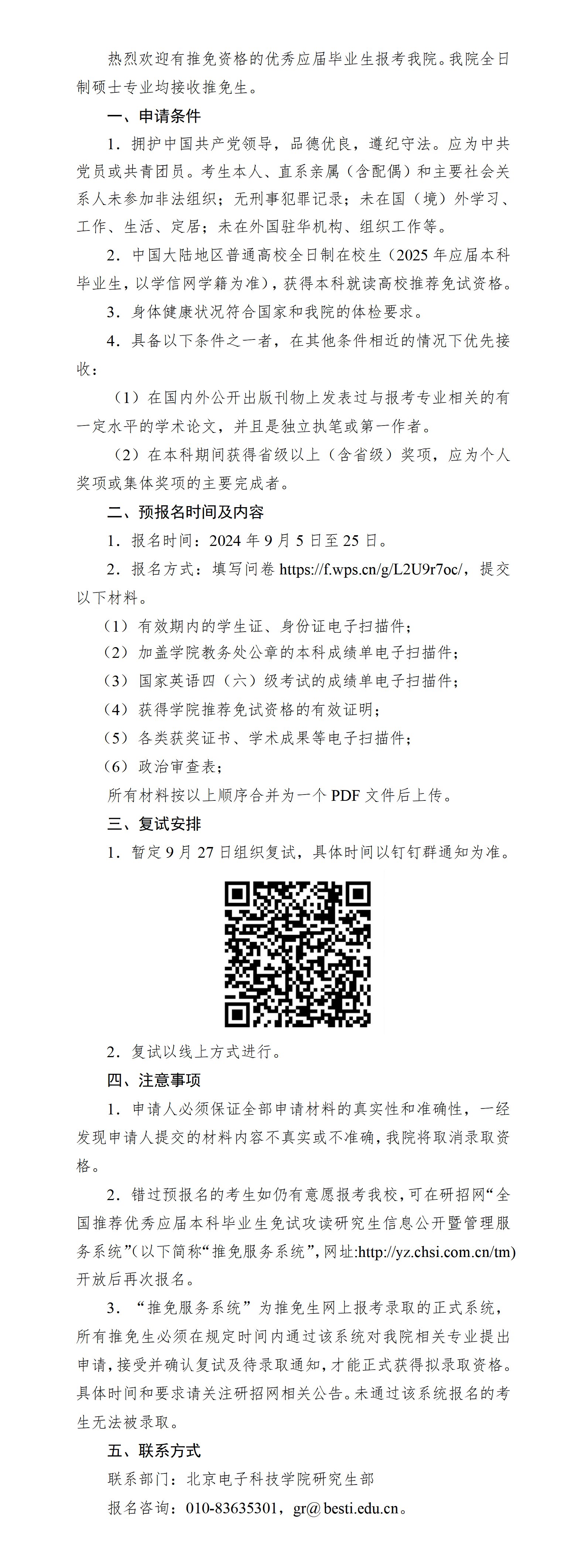 热烈欢迎有推免资格的优秀应届毕业生报考我院。我院全日制硕士专业均接收推免生。

一、申请条件

1．拥护中国共产党领导，品德优良，遵纪守法。应为中共党员或共青团员。考生本人、直系亲属（含配偶）和主要社会关系人未参加非法组织；无刑事犯罪记录；未在国（境）外学习、工作、生活、定居；未在外国驻华机构、组织工作等。

2．中国大陆地区普通高校全日制在校生（2025 年应届本科毕业生，以学信网学籍为准），获得本科就读高校推荐免试资格。

3．身体健康状况符合国家和我院的体检要求。

4．具备以下条件之一者，在其他条件相近的情况下优先接收：

（1）在国内外公开出版刊物上发表过与报考专业相关的有一定水平的学术论文，并且是独立执笔或第一作者。

（2）在本科期间获得省级以上（含省级）奖项，应为个人奖项或集体奖项的主要完成者。

二、预报名时间及内容

1．报名时间：2024 年 9 月 5 日至 25 日。

2．报名方式：填写问卷 https://f.wps.cn/g/L2U9r7oc/，提交以下材料。

（1）有效期内的学生证、身份证电子扫描件；

（2）加盖学院教务处公章的本科成绩单电子扫描件；

（3）国家英语四（六）级考试的成绩单电子扫描件；

（4）获得学院推荐免试资格的有效证明；

（5）各类获奖证书、学术成果等电子扫描件；

（6）政治审查表；

所有材料按以上顺序合并为一个 PDF 文件后上传。

三、复试安排

1．暂定 9 月 27 日组织复试，具体时间以钉钉群通知为准。

2．复试以线上方式进行。

四、注意事项

1．申请人必须保证全部申请材料的真实性和准确性，一经发现申请人提交的材料内容不真实或不准确，我院将取消录取资格。

2．错过预报名的考生如仍有意愿报考我校，可在研招网“全国推荐优秀应届本科毕业生免试攻读研究生信息公开暨管理服务系统”(以下简称“推免服务系统”，网址:http://yz.chsi.com.cn/tm)开放后再次报名。

3．“推免服务系统”为推免生网上报考录取的正式系统，所有推免生必须在规定时间内通过该系统对我院相关专业提出申请，接受并确认复试及待录取通知，才能正式获得拟录取资格。具体时间和要求请关注研招网相关公告。未通过该系统报名的考生无法被录取。

五、联系方式

联系部门：北京电子科技学院研究生部

报名咨询：010-83635301，gr@besti.edu.cn。